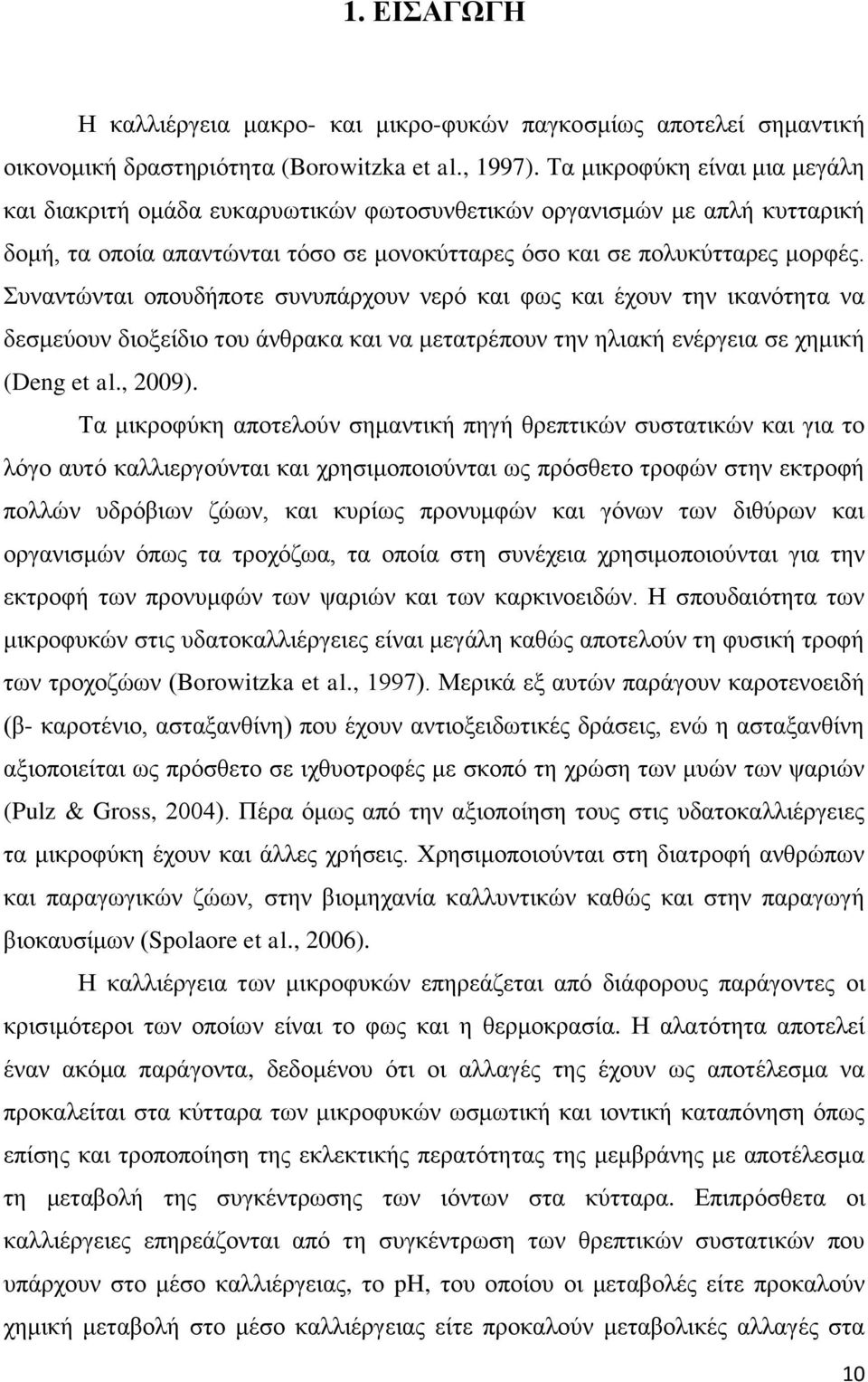 1. ΕΙΣΑΓΩΓΗ

Η καλλιέργεια μακρο- και μικρο-φυκών παγκοσμίως αποτελεί σημαντική οικονομική δραστηριότητα (Borowitzka et al., 1997). Τα μικροφύκη είναι μια μεγάλη και διακριτή ομάδα ευκαρυωτικών φωτοσυνθετικών οργανισμών με απλή κυτταρική δομή, τα οποία απαντώνται τόσο σε μονοκύτταρες όσο και σε πολυκύτταρες μορφές. Συναντώνται οπουδήποτε συνυπάρχουν νερό και φως και έχουν την ικανότητα να δεσμεύουν διοξείδιο του άνθρακα και να μετατρέπουν την ηλιακή ενέργεια σε χημική (Deng et al., 2009).

Τα μικροφύκη αποτελούν σημαντική πηγή θρεπτικών συστατικών και για το λόγο αυτό καλλιεργούνται και χρησιμοποιούνται ως πρόσθετο τροφών στην εκτροφή πολλών υδρόβιων ζώων, και κυρίως προνυμφών και γόνων των διθύρων και οργανισμών όπως τα τροχόζωα, τα οποία στη συνέχεια χρησιμοποιούνται για την εκτροφή των προνυμφών των ψαριών και των καρκινοειδών. Η σπουδαιότητα των μικροφυκών στις υδατοκαλλιέργειες είναι μεγάλη καθώς αποτελούν τη φυσική τροφή των τροχοζώων (Borowitzka et al., 1997). Μερικά εξ αυτών παράγουν καροτενοειδή (β- καροτένιο, ασταξανθίνη) που έχουν αντιοξειδωτικές δράσεις, ενώ η ασταξανθίνη αξιοποιείται ως πρόσθετο σε ιχθυοτροφές με σκοπό τη χρώση των μυών των ψαριών (Pulz & Gross, 2004). Πέρα όμως από την αξιοποίηση τους στις υδατοκαλλιέργειες τα μικροφύκη έχουν και άλλες χρήσεις. Χρησιμοποιούνται στη διατροφή ανθρώπων και παραγωγικών ζώων, στην βιομηχανία καλλυντικών καθώς και στην παραγωγή βιοκαυσίμων (Spolaore et al., 2006).

Η καλλιέργεια των μικροφυκών επηρεάζεται από διάφορους παράγοντες οι κρισιμότεροι των οποίων είναι το φως και η θερμοκρασία. Η αλατότητα αποτελεί έναν ακόμα παράγοντα, δεδομένου ότι οι αλλαγές της έχουν ως αποτέλεσμα να προκαλείται στα κύτταρα των μικροφυκών ωσμωτική και ιοντική καταπόνηση όπως επίσης και τροποποίηση της εκλεκτικής περατότητας της μεμβράνης με αποτέλεσμα τη μεταβολή της συγκέντρωσης των ιόντων στα κύτταρα. Επιπρόσθετα οι καλλιέργειες επηρεάζονται από τη συγκέντρωση των θρεπτικών συστατικών που υπάρχουν στο μέσο καλλιέργειας, το pH, του οποίου οι μεταβολές είτε προκαλούν χημική μεταβολή στο μέσο καλλιέργειας είτε προκαλούν μεταβολικές αλλαγές στα

10